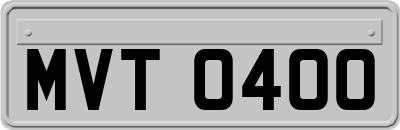 MVT 0400